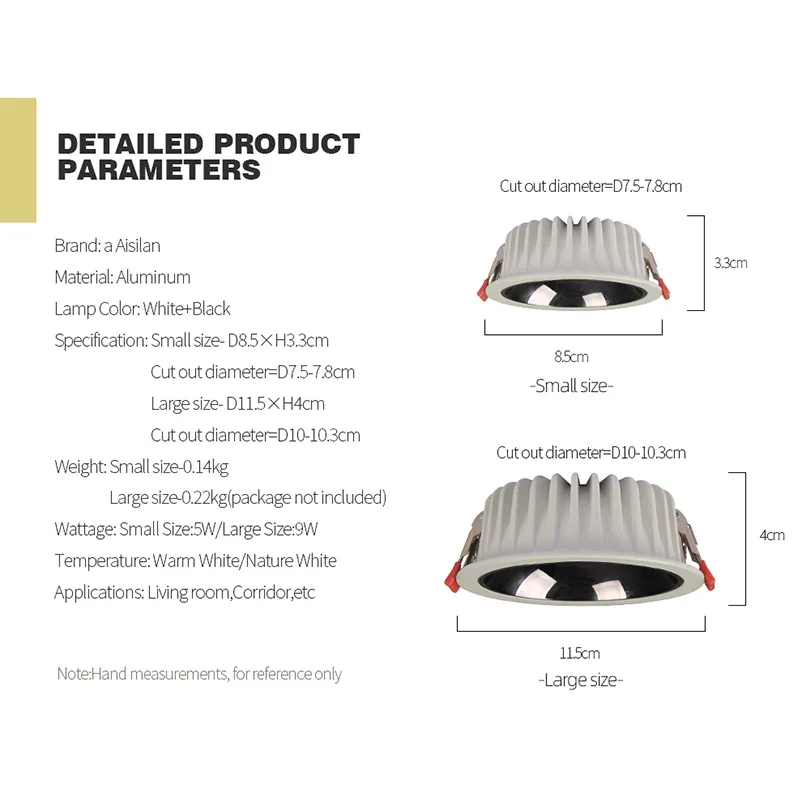 DETAILED PRODUCT PARAMETERS

Brand: a Aisilan
Material: Aluminum
Lamp Color: White+Black
Specification: Small size- D8.5×H3.3cm
Cut out diameter=D7.5-7.8cm
Large size- D11.5×H4cm
Cut out diameter=D10-10.3cm
Weight: Small size-0.14kg
Large size-0.22kg(package not included)
Wattage: Small Size:5W/Large Size:9W
Temperature: Warm White/Nature White
Applications: Living room,Corridor,etc

Note:Hand measurements, for reference only

Cut out diameter=D7.5-7.8cm
3.3cm
8.5cm
-Small size-

Cut out diameter=D10-10.3cm
4cm
11.5cm
-Large size-